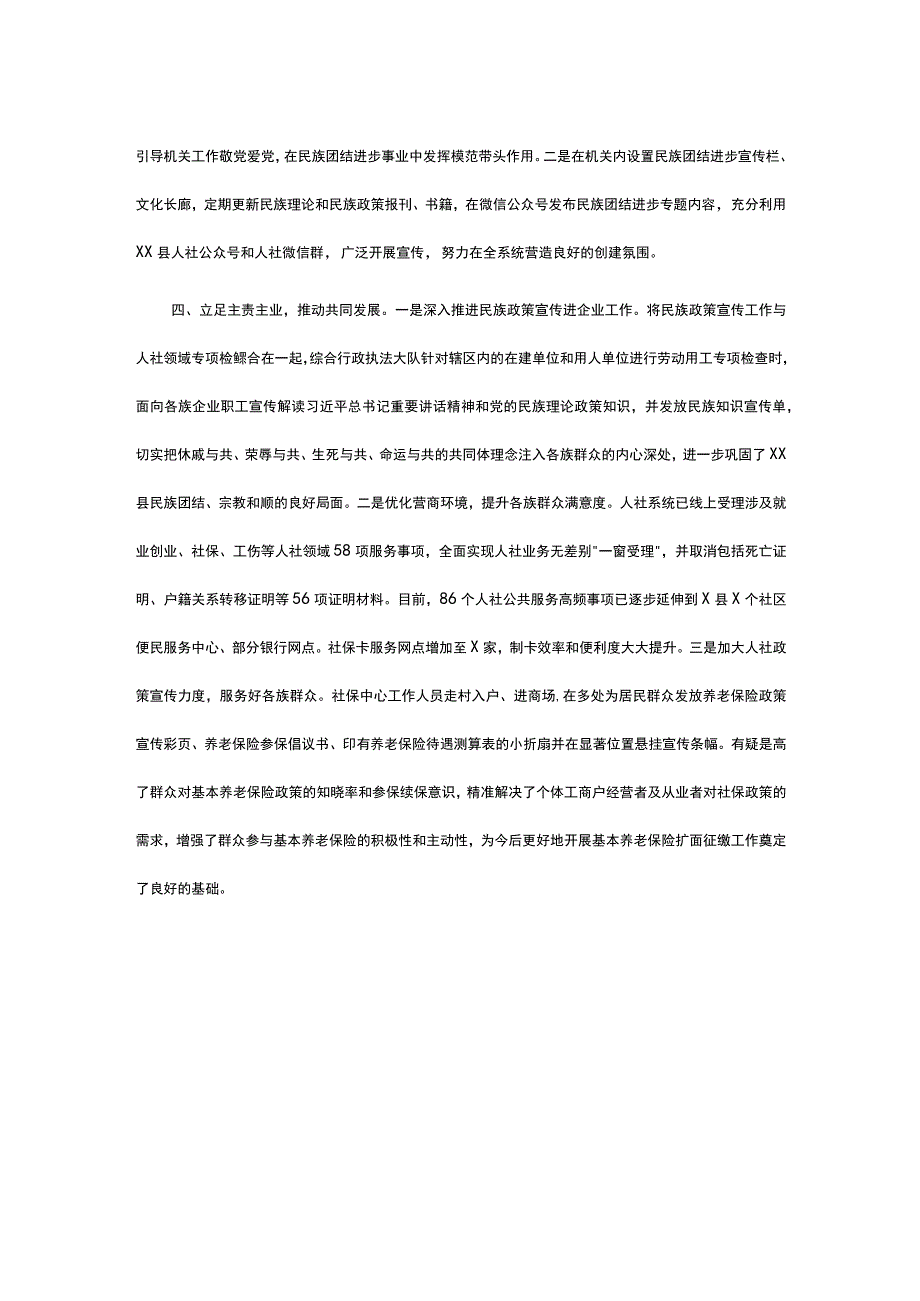 引导机关工作敬党爱党，在民族团结进步事业中发挥模范带头作用。二是在机关内设置民族团结进步宣传栏、文化长廊，定期更新民族理论和民族政策报刊、书籍，在微信公众号发布民族团结进步专题内容，充分利用XX县人社公众号和人社微信群，广泛开展宣传，努力在全系统营造良好的创建氛围。

四、立足主责主业，推动共同发展。一是深入推进民族政策宣传进企业工作。将民族政策宣传工作与人社领域专项检鳏合在一起，综合行政执法大队针对辖区内的在建单位和用人单位进行劳动用工专项检查时，面向各族企业职工宣传解读习近平总书记重要讲话精神和党的民族理论政策知识，并发放民族知识宣传单，切实把休戚与共、荣辱与共、生死与共、命运与共的共同体理念注入各族群众的内心深处，进一步巩固了XX县民族团结、宗教和顺的良好局面。二是优化营商环境，提升各族群众满意度。人社系统已线上受理涉及就业创业、社保、工伤等人社领域58项服务事项，全面实现人社业务无差别"一窗受理"，并取消包括死亡证明、户籍关系转移证明等56项证明材料。目前，86个人社公共服务高频事项已逐步延伸到X县X个社区便民服务中心、部分银行网点。社保卡服务网点增加至X家，制卡效率和便利度大大提升。三是加大人社政策宣传力度，服务好各族群众。社保中心工作人员走村入户、进商场,在多处为居民群众发放养老保险政策宣传彩页、养老保险参保倡议书、印有养老保险待遇测算表的小折扇并在显著位置悬挂宣传条幅。有疑是高了群众对基本养老保险政策的知晓率和参保续保意识，精准解决了个体工商户经营者及从业者对社保政策的需求，增强了群众参与基本养老保险的积极性和主动性，为今后更好地开展基本养老保险扩面征缴工作奠定了良好的基础。